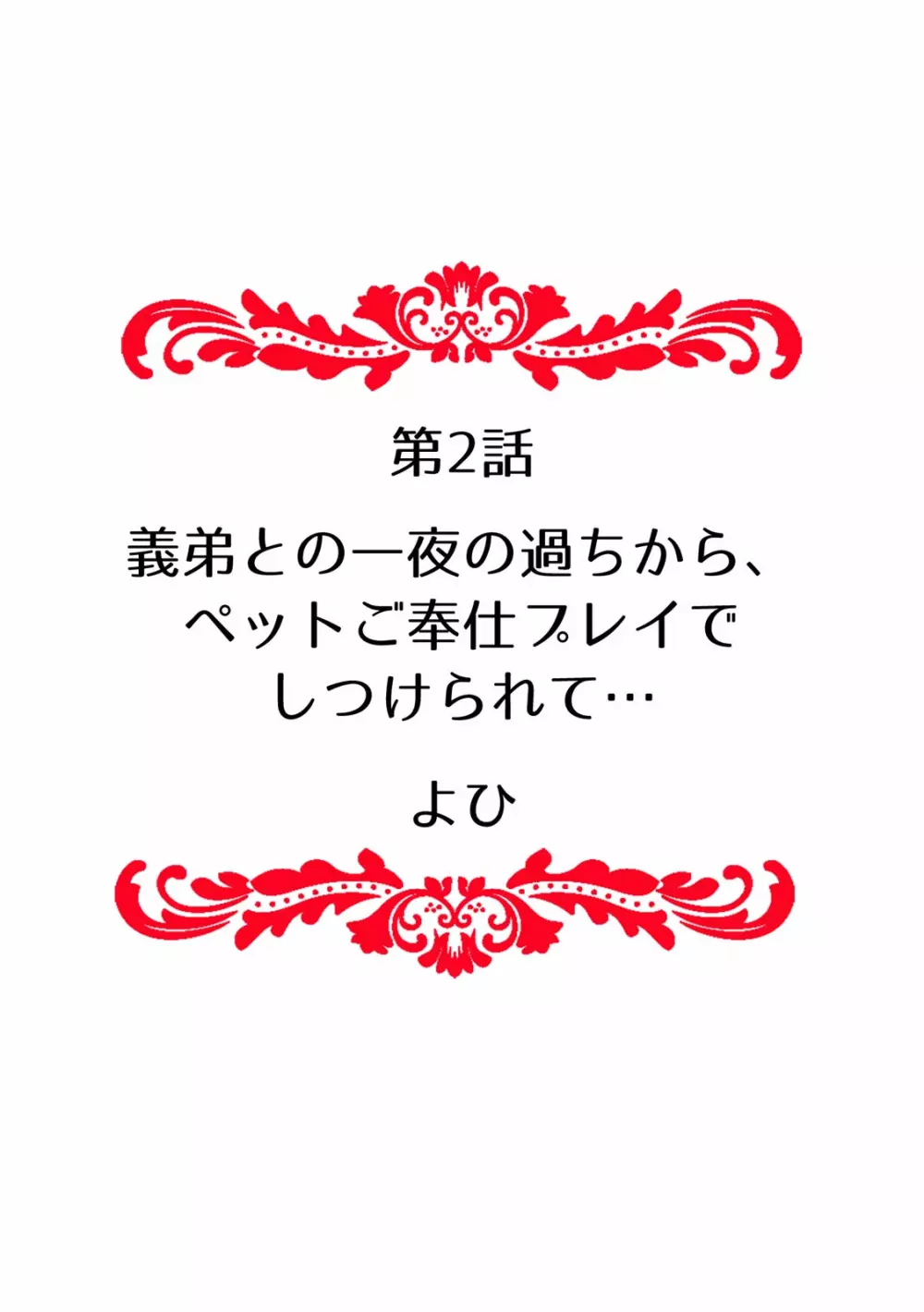 第2話

義弟との一夜の過ちから、ペットご奉仕プレイでしつけられて…

よひ